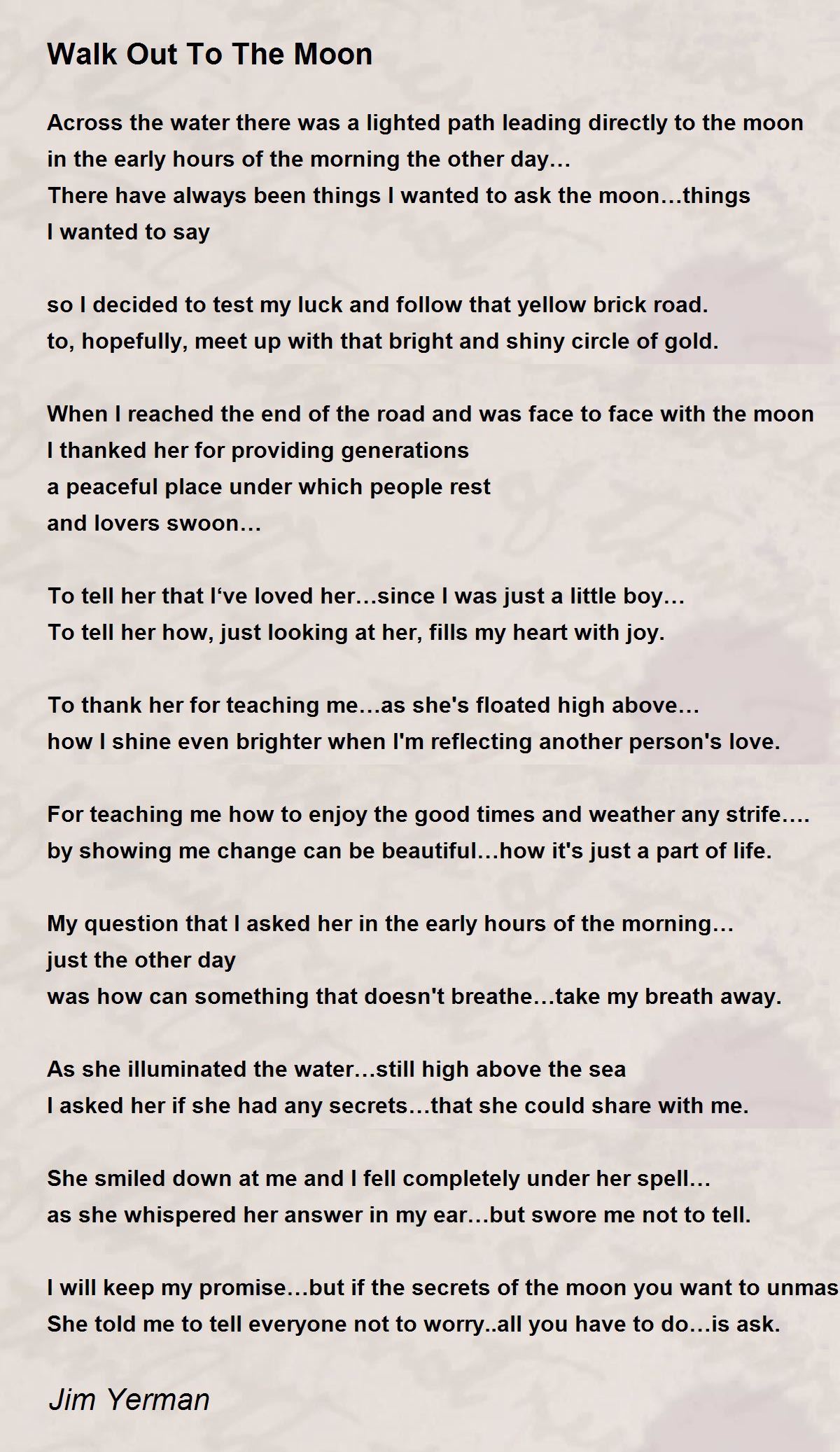 Walk Out To The Moon

Across the water there was a lighted path leading directly to the moon
in the early hours of the morning the other day…
There have always been things I wanted to ask the moon…things
I wanted to say

so I decided to test my luck and follow that yellow brick road.
to, hopefully, meet up with that bright and shiny circle of gold.

When I reached the end of the road and was face to face with the moon
I thanked her for providing generations
a peaceful place under which people rest
and lovers swoon…

To tell her that I‘ve loved her…since I was just a little boy…
To tell her how, just looking at her, fills my heart with joy.

To thank her for teaching me…as she's floated high above…
how I shine even brighter when I'm reflecting another person's love.

For teaching me how to enjoy the good times and weather any strife….
by showing me change can be beautiful…how it's just a part of life.

My question that I asked her in the early hours of the morning…
just the other day
was how can something that doesn't breathe…take my breath away.

As she illuminated the water…still high above the sea
I asked her if she had any secrets…that she could share with me.

She smiled down at me and I fell completely under her spell…
as she whispered her answer in my ear…but swore me not to tell.

I will keep my promise…but if the secrets of the moon you want to unmas
She told me to tell everyone not to worry..all you have to do…is ask.

Jim Yerman